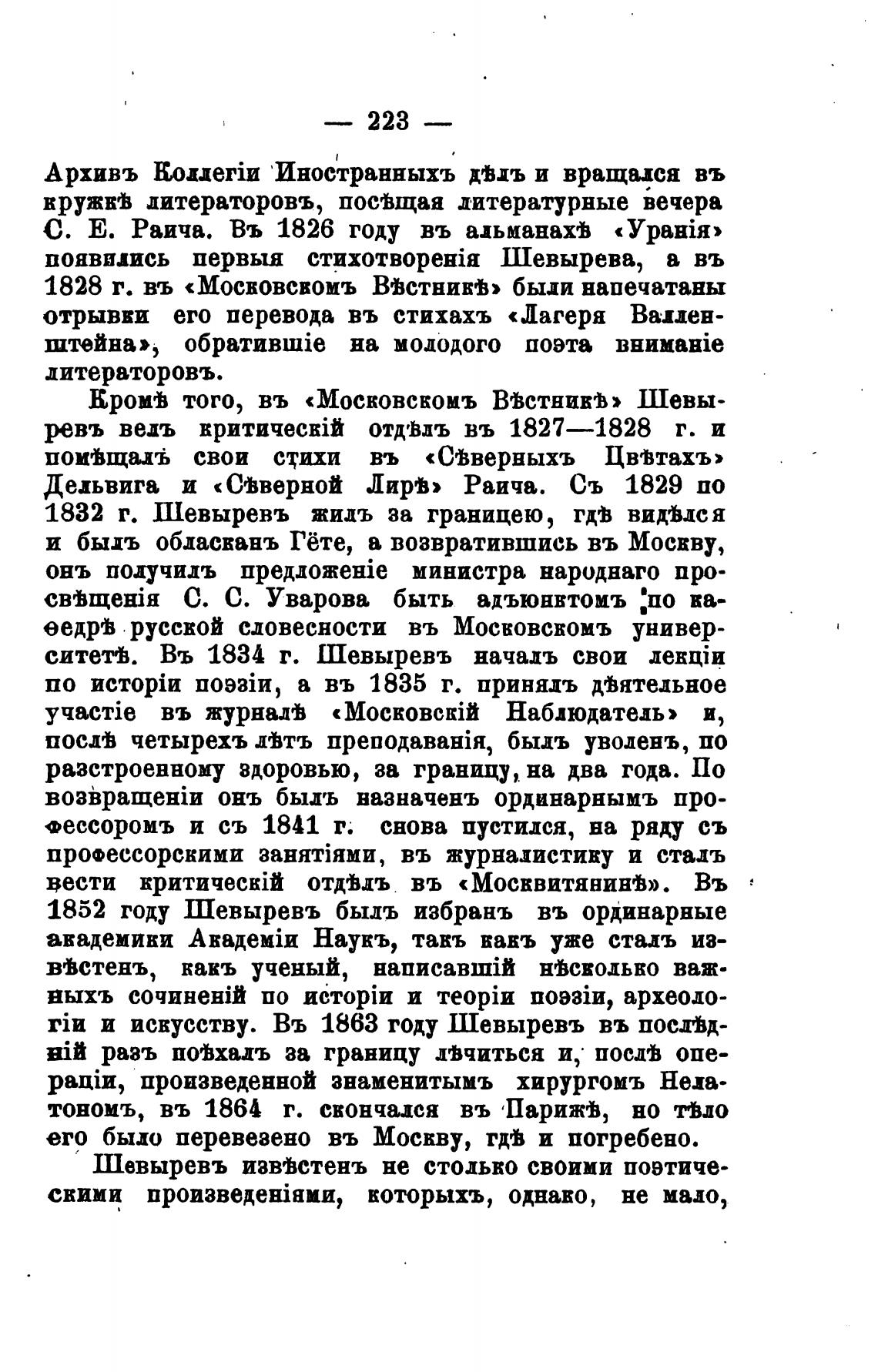 — 223 —

Архивъ Коллегіи Иностранныхъ дѣлъ и вращался въ кружкѣ литераторовъ, посѣщая литературные вечера С. Е. Раича. Въ 1826 году въ альманахѣ «Уранія» появились первыя стихотворенія Шевырева, а въ 1828 г. въ «Московскомъ Вѣстникѣ» были напечатаны отрывки его перевода въ стихахъ «Лагеря Валленштейна», обратившіе на молодого поэта вниманіе литераторовъ.

Кромѣ того, въ «Московскомъ Вѣстникѣ» Шевыревъ велъ критическій отдѣлъ въ 1827—1828 г. и помѣщалъ свои стихи въ «Сѣверныхъ Цвѣтахъ» Дельвига и «Сѣверной Лирѣ» Раича. Съ 1829 по 1832 г. Шевыревъ жилъ за границею, гдѣ видѣлся и былъ обласканъ Гёте, а возвратившись въ Москву, онъ получилъ предложеніе министра народнаго просвѣщенія С. С. Уварова быть адъюнктомъ по каѳедрѣ русской словесности въ Московскомъ университетѣ. Въ 1834 г. Шевыревъ началъ свои лекціи по исторіи поэзіи, а въ 1835 г. принялъ дѣятельное участіе въ журналѣ «Московскій Наблюдатель» и, послѣ четырехъ лѣтъ преподаванія, былъ уволенъ, по разстроенному здоровью, за границу, на два года. По возвращеніи онъ былъ назначенъ ординарнымъ профессоромъ и съ 1841 г. снова пустился, на ряду съ профессорскими занятіями, въ журналистику и сталъ вести критическій отдѣлъ въ «Москвитянинѣ». Въ 1852 году Шевыревъ былъ избранъ въ ординарные академики Академіи Наукъ, такъ какъ уже сталъ извѣстенъ, какъ ученый, написавшій нѣсколько важныхъ сочиненій по исторіи и теоріи поэзіи, археологіи и искусству. Въ 1863 году Шевыревъ въ послѣдній разъ поѣхалъ за границу лѣчиться и, послѣ операціи, произведенной знаменитымъ хирургомъ Нелатономъ, въ 1864 г. скончался въ Парижѣ, но тѣло его было перевезено въ Москву, гдѣ и погребено.

Шевыревъ извѣстенъ не столько своими поэтическими произведеніями, которыхъ, однако, не мало,